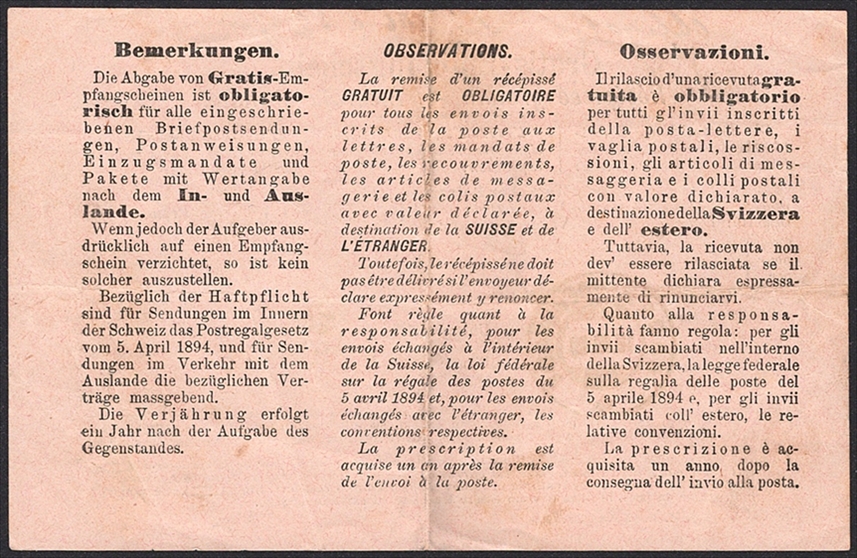 Bemerkungen.

Die Abgabe von Gratis-Empfangscheinen ist obligatorisch für alle eingeschriebenen Briefpostsendungen, Postanweisungen, Einzugsmandate und Pakete mit Wertangabe nach dem In- und Auslande.

Wenn jedoch der Aufgeber ausdrücklich auf einen Empfangschein verzichtet, so ist kein solcher auszustellen.

Bezüglich der Haftpflicht sind für Sendungen im Innern der Schweiz das Postregalgesetz vom 5. April 1894, und für Sendungen im Verkehr mit dem Auslande die bezüglichen Verträge massgebend.

Die Verjährung erfolgt ein Jahr nach der Aufgabe des Gegenstandes.

OBSERVATIONS.

La remise d'un récépissé GRATUIT est OBLIGATOIRE pour tous les envois inscrits de la poste aux lettres, les mandats de poste, les recouvrements, les articles de messagerie et les colis postaux avec valeur déclarée, à destination de la SUISSE et de L'ÉTRANGER.

Toutefois, le récépissé ne doit pas être délivré si l'envoyeur déclare expressément y renoncer.

Font règle quant à la responsabilité, pour les envois échangés à l'intérieur de la Suisse, la loi fédérale sur la régale des postes du 5 avril 1894 et, pour les envois échangés avec l'étranger, les conventions respectives.

La prescription est acquise un an après la remise de l'envoi à la poste.

Osservazioni.

Il rilascio d'una ricevuta gratuita è obbligatorio per tutti gl'invii inscritti della posta-lettere, i vaglia postali, le riscossioni, gli articoli di messaggeria e i colli postali con valore dichiarato, a destinazione della Svizzera e dell' estero.

Tuttavia, la ricevuta non dev' essere rilasciata se il mittente dichiara espressamente di rinunciarvi.

Quanto alla responsabilità fanno regola: per gli invii scambiati nell'interno della Svizzera, la legge federale sulla regalia delle poste del 5 aprile 1894 e, per gli invii scambiati coll' estero, le relative convenzioni.

La prescrizione è acquisita un anno dopo la consegna dell' invio alla posta.